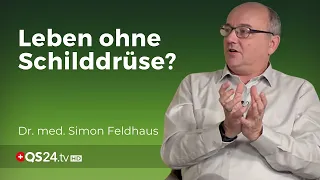 Leben ohne Schilddrüse?

Dr. med. Simon Feldhaus

QS24.tv HD